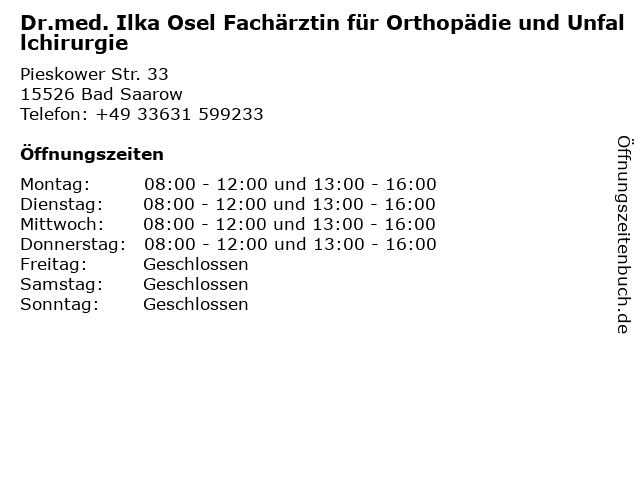 Dr.med. Ilka Osel Fachärztin für Orthopädie und Unfallchirurgie

Pieskower Str. 33
15526 Bad Saarow
Telefon: +49 33631 599233

Öffnungszeiten

Montag: 08:00 - 12:00 und 13:00 - 16:00
Dienstag: 08:00 - 12:00 und 13:00 - 16:00
Mittwoch: 08:00 - 12:00 und 13:00 - 16:00
Donnerstag: 08:00 - 12:00 und 13:00 - 16:00
Freitag: Geschlossen
Samstag: Geschlossen
Sonntag: Geschlossen

Öffnungszeitenbuch.de